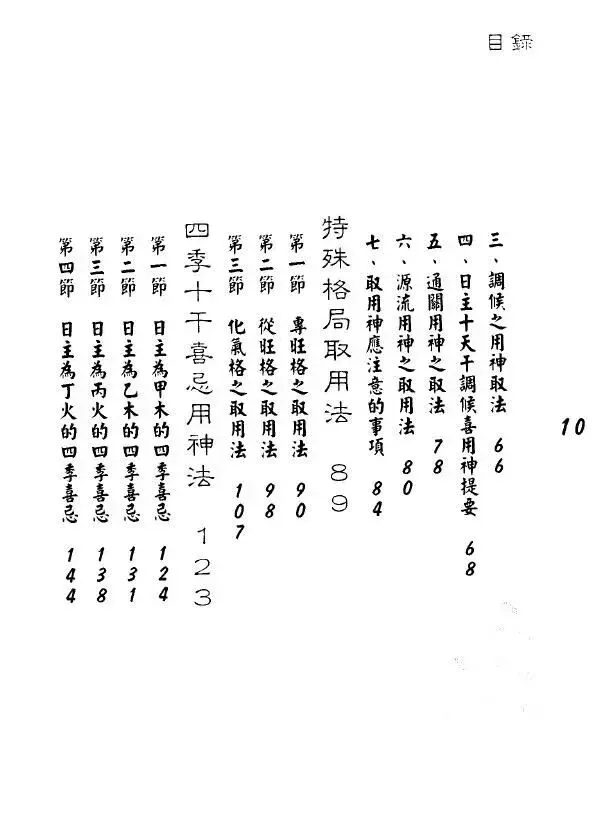 目錄

10

三、調候之用神取法　66
四、日主十天干調候喜用神提要　68
五、通關用神之取法　78
六、源流用神之取用法　80
七、取用神應注意的事項　84

特殊格局取用法　89

第一節　專旺格之取用法　90
第二節　從旺格之取用法　98
第三節　化氣格之取用法　107

四季十干喜忌用神法　123

第一節　日主為甲木的四季喜忌　124
第二節　日主為乙木的四季喜忌　131
第三節　日主為丙火的四季喜忌　138
第四節　日主為丁火的四季喜忌　144